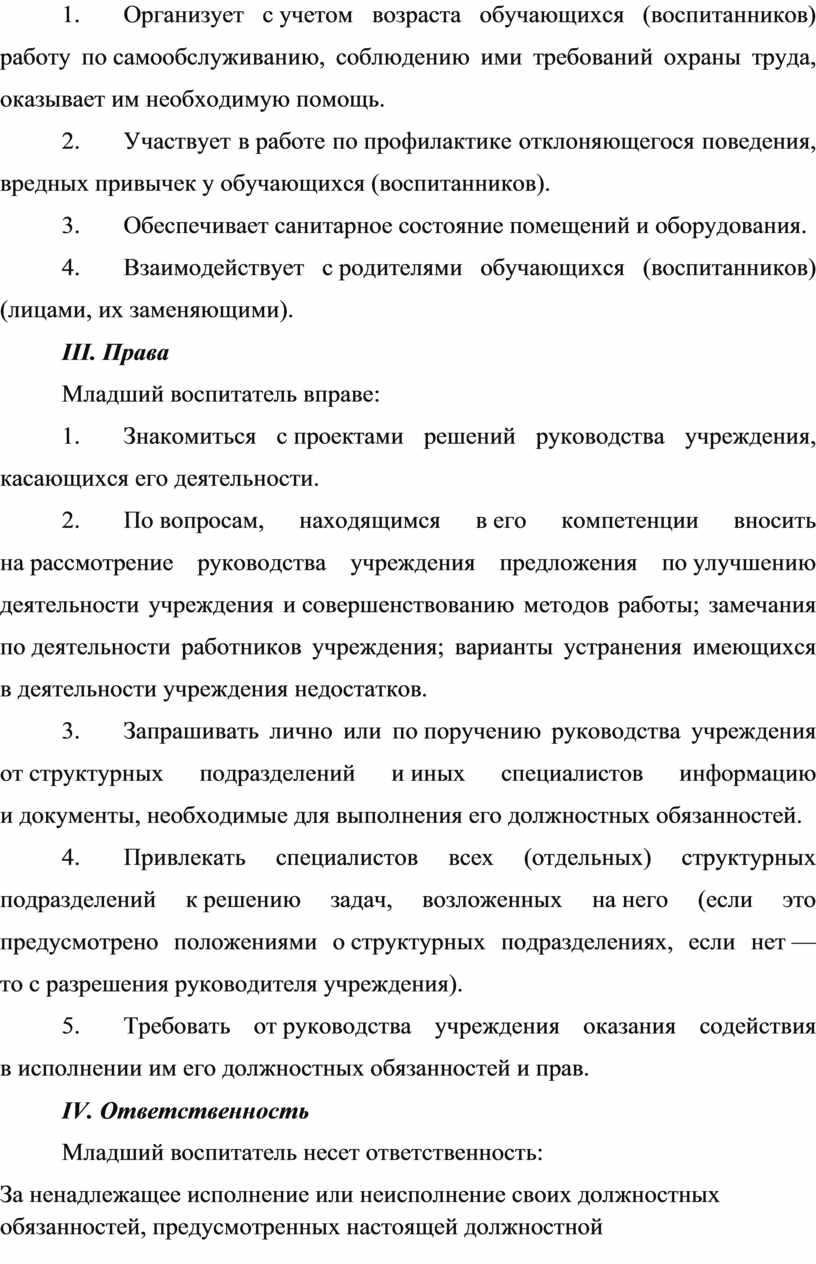 1. Организует с учетом возраста обучающихся (воспитанников) работу по самообслуживанию, соблюдению ими требований охраны труда, оказывает им необходимую помощь.

2. Участвует в работе по профилактике отклоняющегося поведения, вредных привычек у обучающихся (воспитанников).

3. Обеспечивает санитарное состояние помещений и оборудования.

4. Взаимодействует с родителями обучающихся (воспитанников) (лицами, их заменяющими).

III. Права

Младший воспитатель вправе:

1. Знакомиться с проектами решений руководства учреждения, касающихся его деятельности.

2. По вопросам, находящимся в его компетенции вносить на рассмотрение руководства учреждения предложения по улучшению деятельности учреждения и совершенствованию методов работы; замечания по деятельности работников учреждения; варианты устранения имеющихся в деятельности учреждения недостатков.

3. Запрашивать лично или по поручению руководства учреждения от структурных подразделений и иных специалистов информацию и документы, необходимые для выполнения его должностных обязанностей.

4. Привлекать специалистов всех (отдельных) структурных подразделений к решению задач, возложенных на него (если это предусмотрено положениями о структурных подразделениях, если нет — то с разрешения руководителя учреждения).

5. Требовать от руководства учреждения оказания содействия в исполнении им его должностных обязанностей и прав.

IV. Ответственность

Младший воспитатель несет ответственность:

За ненадлежащее исполнение или неисполнение своих должностных обязанностей, предусмотренных настоящей должностной